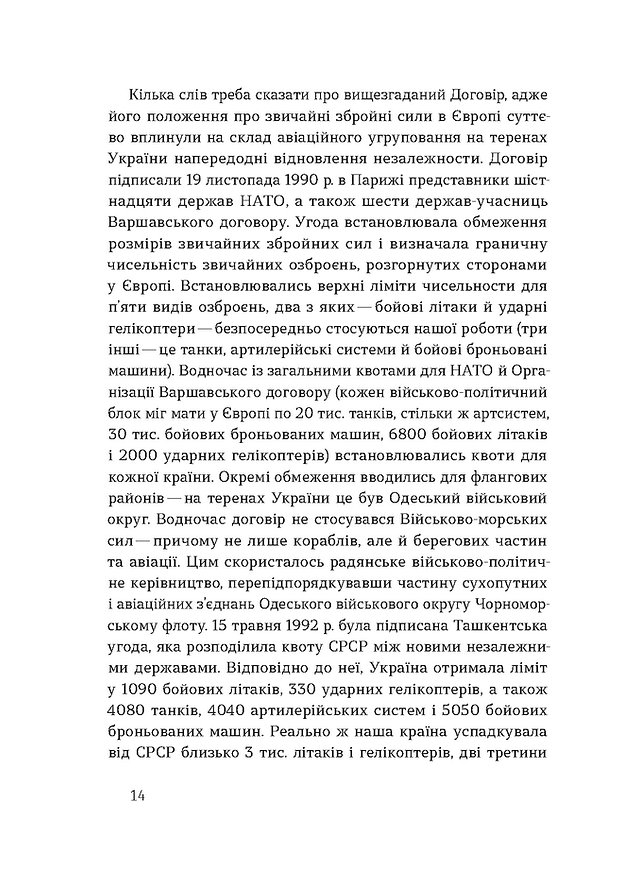 Кілька слів треба сказати про вищезгаданий Договір, адже його положення про звичайні збройні сили в Європі суттєво вплинули на склад авіаційного угруповання на теренах України напередодні відновлення незалежности. Договір підписали 19 листопада 1990 р. в Парижі представники шістнадцяти держав НАТО, а також шести держав-учасниць Варшавського договору. Угода встановлювала обмеження розмірів звичайних збройних сил і визначала граничну чисельність звичайних озброєнь, розгорнутих сторонами у Європі. Встановлювались верхні ліміти чисельности для п'яти видів озброєнь, два з яких — бойові літаки й ударні гелікоптери — безпосередньо стосуються нашої роботи (три інші — це танки, артилерійські системи й бойові броньовані машини). Водночас із загальними квотами для НАТО й Організації Варшавського договору (кожен військово-політичний блок міг мати у Європі по 20 тис. танків, стільки ж артсистем, 30 тис. бойових броньованих машин, 6800 бойових літаків і 2000 ударних гелікоптерів) встановлювались квоти для кожної країни. Окремі обмеження вводились для флангових районів — на теренах України це був Одеський військовий округ. Водночас договір не стосувався Військово-морських сил — причому не лише кораблів, але й берегових частин та авіації. Цим скористалось радянське військово-політичне керівництво, перепідпорядкувавши частину сухопутних і авіаційних з'єднань Одеського військового округу Чорноморському флоту. 15 травня 1992 р. була підписана Ташкентська угода, яка розподілила квоту СРСР між новими незалежними державами. Відповідно до неї, Україна отримала ліміт у 1090 бойових літаків, 330 ударних гелікоптерів, а також 4080 танків, 4040 артилерійських систем і 5050 бойових броньованих машин. Реально ж наша країна успадкувала від СРСР близько 3 тис. літаків і гелікоптерів, дві третини

14